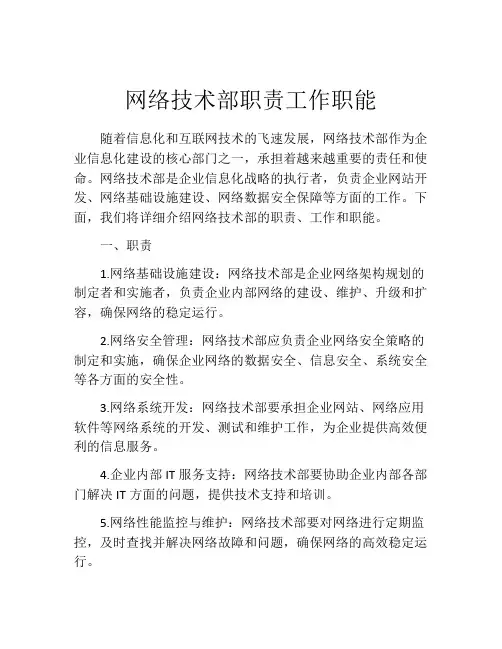 网络技术部职责工作职能

随着信息化和互联网技术的飞速发展，网络技术部作为企业信息化建设的核心部门之一，承担着越来越重要的责任和使命。网络技术部是企业信息化战略的执行者，负责企业网站开发、网络基础设施建设、网络数据安全保障等方面的工作。下面，我们将详细介绍网络技术部的职责、工作和职能。

一、职责

1.网络基础设施建设：网络技术部是企业网络架构规划的制定者和实施者，负责企业内部网络的建设、维护、升级和扩容，确保网络的稳定运行。

2.网络安全管理：网络技术部应负责企业网络安全策略的制定和实施，确保企业网络的数据安全、信息安全、系统安全等各方面的安全性。

3.网络系统开发：网络技术部要承担企业网站、网络应用软件等网络系统的开发、测试和维护工作，为企业提供高效便利的信息服务。

4.企业内部 IT 服务支持：网络技术部要协助企业内部各部门解决 IT 方面的问题，提供技术支持和培训。

5.网络性能监控与维护：网络技术部要对网络进行定期监控，及时查找并解决网络故障和问题，确保网络的高效稳定运行。